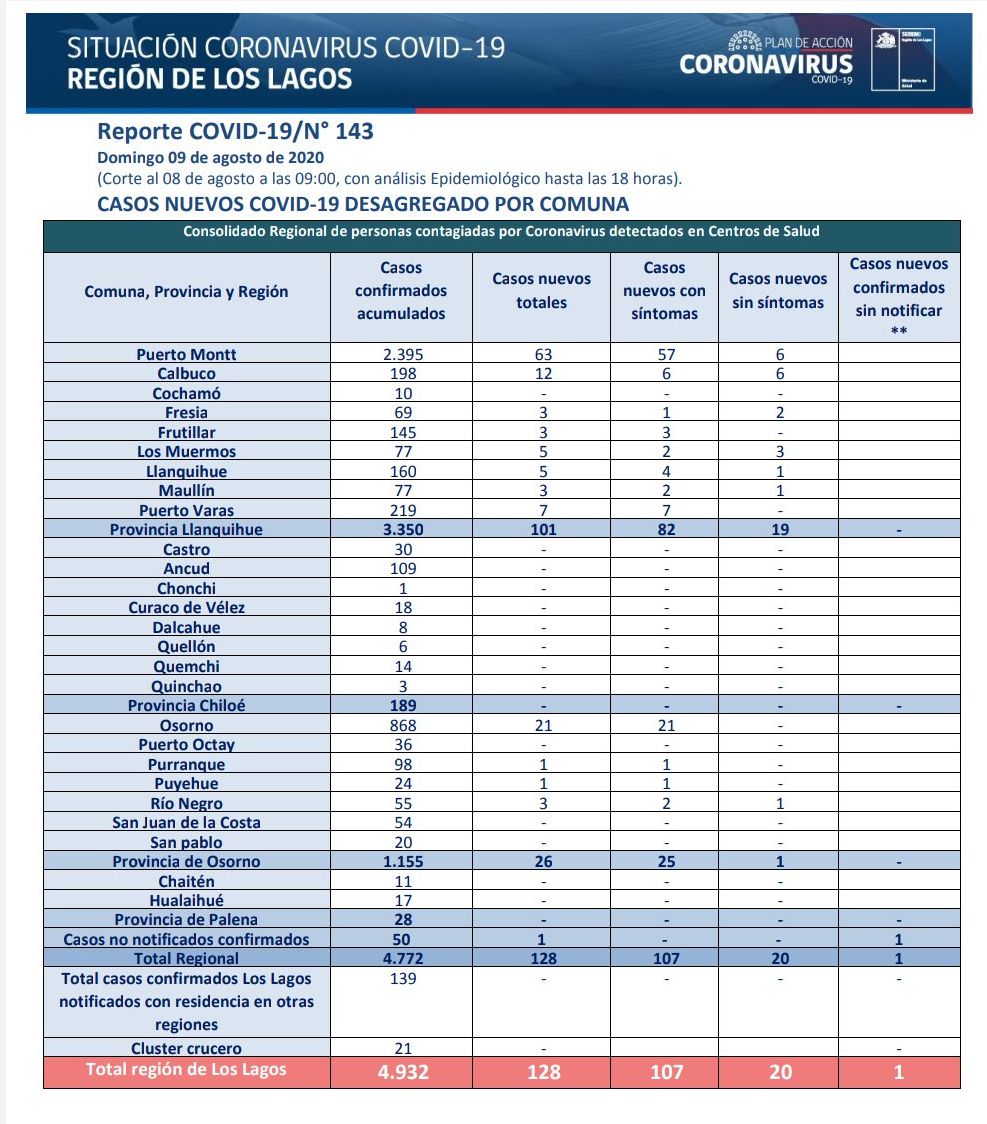 SITUACIÓN CORONAVIRUS COVID-19
REGIÓN DE LOS LAGOS

PLAN DE ACCIÓN
CORONAVIRUS
COVID-19

SEREMI Región de Los Lagos
Ministerio de Salud

Reporte COVID-19/N° 143
Domingo 09 de agosto de 2020
(Corte al 08 de agosto a las 09:00, con análisis Epidemiológico hasta las 18 horas).
CASOS NUEVOS COVID-19 DESAGREGADO POR COMUNA

Consolidado Regional de personas contagiadas por Coronavirus detectados en Centros de Salud

| Comuna, Provincia y Región | Casos confirmados acumulados | Casos nuevos totales | Casos nuevos con síntomas | Casos nuevos sin síntomas | Casos nuevos confirmados sin notificar ** |
|---|---|---|---|---|---|
| Puerto Montt | 2.395 | 63 | 57 | 6 | |
| Calbuco | 198 | 12 | 6 | 6 | |
| Cochamó | 10 | - | - | - | |
| Fresia | 69 | 3 | 1 | 2 | |
| Frutillar | 145 | 3 | 3 | - | |
| Los Muermos | 77 | 5 | 2 | 3 | |
| Llanquihue | 160 | 5 | 4 | 1 | |
| Maullín | 77 | 3 | 2 | 1 | |
| Puerto Varas | 219 | 7 | 7 | - | |
| Provincia Llanquihue | 3.350 | 101 | 82 | 19 | - |
| Castro | 30 | - | - | - | |
| Ancud | 109 | - | - | - | |
| Chonchi | 1 | - | - | - | |
| Curaco de Vélez | 18 | - | - | - | |
| Dalcahue | 8 | - | - | - | |
| Quellón | 6 | - | - | - | |
| Quemchi | 14 | - | - | - | |
| Quinchao | 3 | - | - | - | |
| Provincia Chiloé | 189 | - | - | - | - |
| Osorno | 868 | 21 | 21 | - | |
| Puerto Octay | 36 | - | - | - | |
| Purranque | 98 | 1 | 1 | - | |
| Puyehue | 24 | 1 | 1 | - | |
| Río Negro | 55 | 3 | 2 | 1 | |
| San Juan de la Costa | 54 | - | - | - | |
| San pablo | 20 | - | - | - | |
| Provincia de Osorno | 1.155 | 26 | 25 | 1 | - |
| Chaitén | 11 | - | - | - | |
| Hualaihué | 17 | - | - | - | |
| Provincia de Palena | 28 | - | - | - | - |
| Casos no notificados confirmados | 50 | 1 | - | - | 1 |
| Total Regional | 4.772 | 128 | 107 | 20 | 1 |
| Total casos confirmados Los Lagos notificados con residencia en otras regiones | 139 | - | - | - | - |
| Cluster crucero | 21 | - | | | - |
| Total región de Los Lagos | 4.932 | 128 | 107 | 20 | 1 |